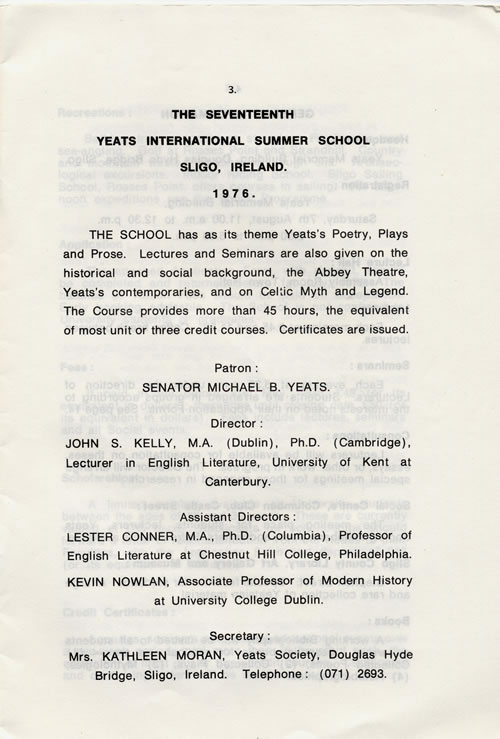 3.

THE SEVENTEENTH

YEATS INTERNATIONAL SUMMER SCHOOL

SLIGO, IRELAND.

1976.

THE SCHOOL has as its theme Yeats's Poetry, Plays and Prose. Lectures and Seminars are also given on the historical and social background, the Abbey Theatre, Yeats's contemporaries, and on Celtic Myth and Legend. The Course provides more than 45 hours, the equivalent of most unit or three credit courses. Certificates are issued.

Patron :

SENATOR MICHAEL B. YEATS.

Director :

JOHN S. KELLY, M.A. (Dublin), Ph.D. (Cambridge), Lecturer in English Literature, University of Kent at Canterbury.

Assistant Directors :

LESTER CONNER, M.A., Ph.D. (Columbia), Professor of English Literature at Chestnut Hill College, Philadelphia.

KEVIN NOWLAN, Associate Professor of Modern History at University College Dublin.

Secretary :

Mrs. KATHLEEN MORAN, Yeats Society, Douglas Hyde Bridge, Sligo, Ireland. Telephone : (071) 2693.